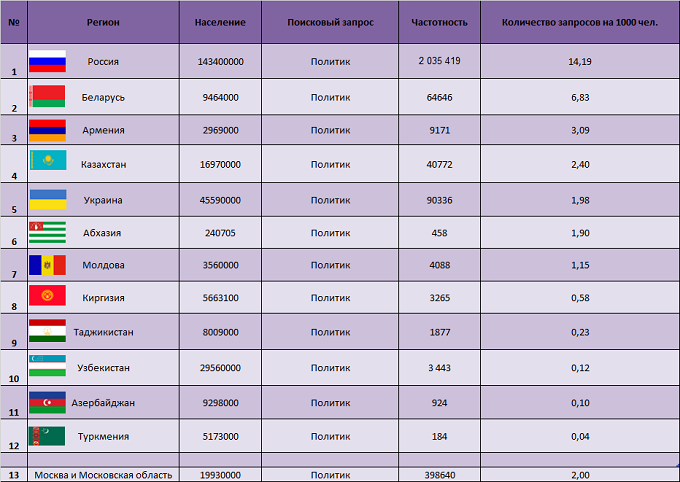 | № | Регион | Население | Поисковый запрос | Частотность | Количество запросов на 1000 чел. |
|---|---|---|---|---|---|
| 1 | Россия | 143400000 | Политик | 2 035 419 | 14,19 |
| 2 | Беларусь | 9464000 | Политик | 64646 | 6,83 |
| 3 | Армения | 2969000 | Политик | 9171 | 3,09 |
| 4 | Казахстан | 16970000 | Политик | 40772 | 2,40 |
| 5 | Украина | 45590000 | Политик | 90336 | 1,98 |
| 6 | Абхазия | 240705 | Политик | 458 | 1,90 |
| 7 | Молдова | 3560000 | Политик | 4088 | 1,15 |
| 8 | Киргизия | 5663100 | Политик | 3265 | 0,58 |
| 9 | Таджикистан | 8009000 | Политик | 1877 | 0,23 |
| 10 | Узбекистан | 29560000 | Политик | 3 443 | 0,12 |
| 11 | Азербайджан | 9298000 | Политик | 924 | 0,10 |
| 12 | Туркмения | 5173000 | Политик | 184 | 0,04 |
| | | | | | |
| 13 | Москва и Московская область | 19930000 | Политик | 398640 | 2,00 |